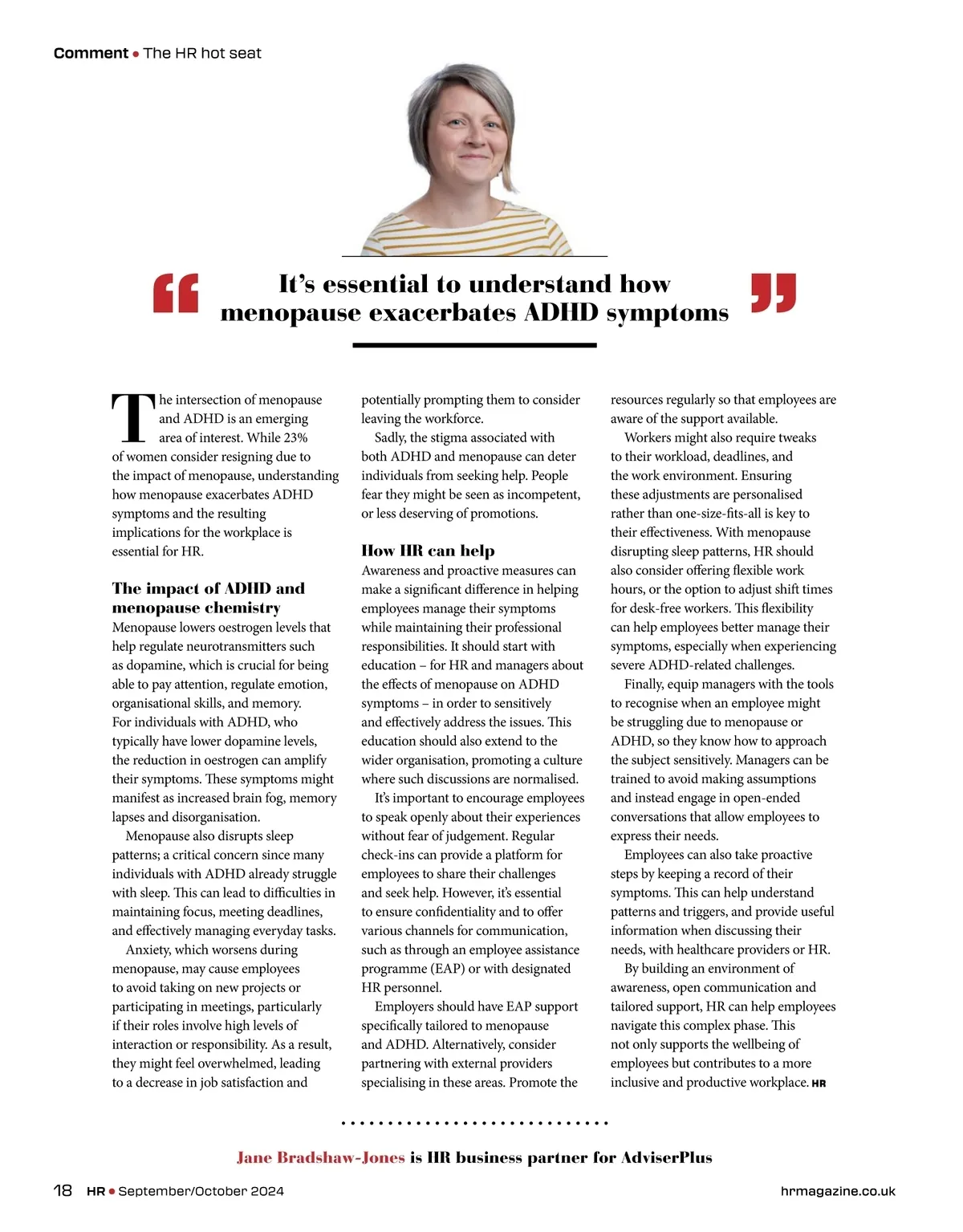 Comment • The HR hot seat

“ It’s essential to understand how menopause exacerbates ADHD symptoms ”

The intersection of menopause and ADHD is an emerging area of interest. While 23% of women consider resigning due to the impact of menopause, understanding how menopause exacerbates ADHD symptoms and the resulting implications for the workplace is essential for HR.

The impact of ADHD and menopause chemistry

Menopause lowers oestrogen levels that help regulate neurotransmitters such as dopamine, which is crucial for being able to pay attention, regulate emotion, organisational skills, and memory. For individuals with ADHD, who typically have lower dopamine levels, the reduction in oestrogen can amplify their symptoms. These symptoms might manifest as increased brain fog, memory lapses and disorganisation.

Menopause also disrupts sleep patterns; a critical concern since many individuals with ADHD already struggle with sleep. This can lead to difficulties in maintaining focus, meeting deadlines, and effectively managing everyday tasks.

Anxiety, which worsens during menopause, may cause employees to avoid taking on new projects or participating in meetings, particularly if their roles involve high levels of interaction or responsibility. As a result, they might feel overwhelmed, leading to a decrease in job satisfaction and potentially prompting them to consider leaving the workforce.

Sadly, the stigma associated with both ADHD and menopause can deter individuals from seeking help. People fear they might be seen as incompetent, or less deserving of promotions.

How HR can help

Awareness and proactive measures can make a significant difference in helping employees manage their symptoms while maintaining their professional responsibilities. It should start with education – for HR and managers about the effects of menopause on ADHD symptoms – in order to sensitively and effectively address the issues. This education should also extend to the wider organisation, promoting a culture where such discussions are normalised.

It’s important to encourage employees to speak openly about their experiences without fear of judgement. Regular check-ins can provide a platform for employees to share their challenges and seek help. However, it’s essential to ensure confidentiality and to offer various channels for communication, such as through an employee assistance programme (EAP) or with designated HR personnel.

Employers should have EAP support specifically tailored to menopause and ADHD. Alternatively, consider partnering with external providers specialising in these areas. Promote the resources regularly so that employees are aware of the support available.

Workers might also require tweaks to their workload, deadlines, and the work environment. Ensuring these adjustments are personalised rather than one-size-fits-all is key to their effectiveness. With menopause disrupting sleep patterns, HR should also consider offering flexible work hours, or the option to adjust shift times for desk-free workers. This flexibility can help employees better manage their symptoms, especially when experiencing severe ADHD-related challenges.

Finally, equip managers with the tools to recognise when an employee might be struggling due to menopause or ADHD, so they know how to approach the subject sensitively. Managers can be trained to avoid making assumptions and instead engage in open-ended conversations that allow employees to express their needs.

Employees can also take proactive steps by keeping a record of their symptoms. This can help understand patterns and triggers, and provide useful information when discussing their needs, with healthcare providers or HR.

By building an environment of awareness, open communication and tailored support, HR can help employees navigate this complex phase. This not only supports the wellbeing of employees but contributes to a more inclusive and productive workplace. HR

Jane Bradshaw-Jones is HR business partner for AdviserPlus

18 HR • September/October 2024 hrmagazine.co.uk